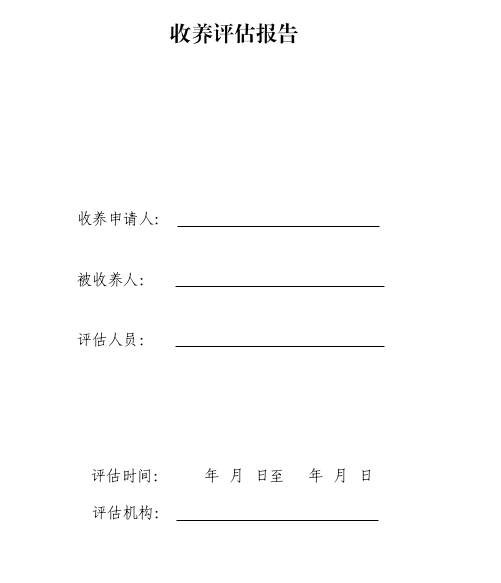 收养评估报告

收养申请人：

被收养人：

评估人员：

评估时间： 年 月 日至 年 月 日

评估机构：